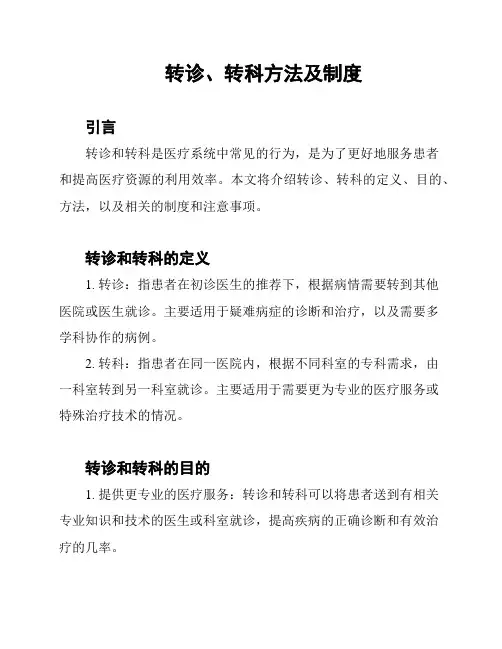 转诊、转科方法及制度

引言

转诊和转科是医疗系统中常见的行为，是为了更好地服务患者和提高医疗资源的利用效率。本文将介绍转诊、转科的定义、目的、方法，以及相关的制度和注意事项。

转诊和转科的定义

1. 转诊：指患者在初诊医生的推荐下，根据病情需要转到其他医院或医生就诊。主要适用于疑难病症的诊断和治疗，以及需要多学科协作的病例。

2. 转科：指患者在同一医院内，根据不同科室的专科需求，由一科室转到另一科室就诊。主要适用于需要更为专业的医疗服务或特殊治疗技术的情况。

转诊和转科的目的

1. 提供更专业的医疗服务：转诊和转科可以将患者送到有相关专业知识和技术的医生或科室就诊，提高疾病的正确诊断和有效治疗的几率。